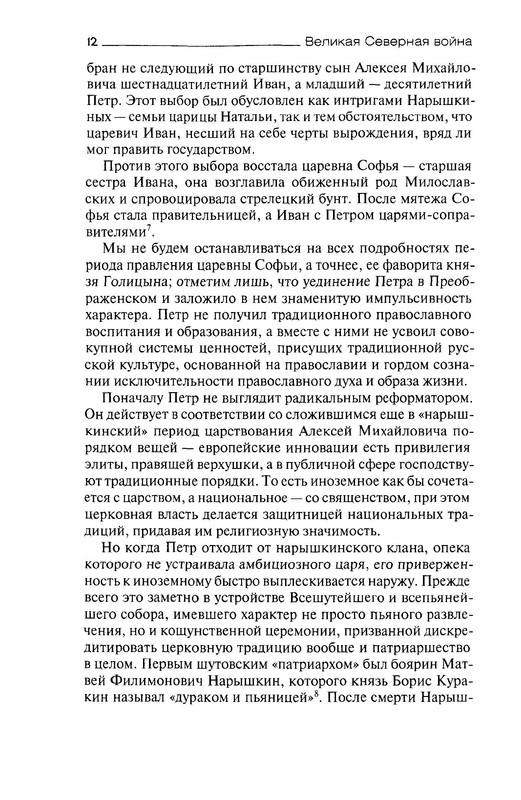 12 Великая Северная война

бран не следующий по старшинству сын Алексея Михайловича шестнадцатилетний Иван, а младший — десятилетний Петр. Этот выбор был обусловлен как интригами Нарышкиных — семьи царицы Натальи, так и тем обстоятельством, что царевич Иван, несший на себе черты вырождения, вряд ли мог править государством.

Против этого выбора восстала царевна Софья — старшая сестра Ивана, она возглавила обиженный род Милославских и спровоцировала стрелецкий бунт. После мятежа Софья стала правительницей, а Иван с Петром царями-соправителями$^7$.

Мы не будем останавливаться на всех подробностях периода правления царевны Софьи, а точнее, ее фаворита князя Голицына; отметим лишь, что уединение Петра в Преображенском и заложило в нем знаменитую импульсивность характера. Петр не получил традиционного православного воспитания и образования, а вместе с ними не усвоил совокупной системы ценностей, присущих традиционной русской культуре, основанной на православии и гордом сознании исключительности православного духа и образа жизни.

Поначалу Петр не выглядит радикальным реформатором. Он действует в соответствии со сложившимся еще в «нарышкинский» период царствования Алексей Михайловича порядком вещей — европейские инновации есть привилегия элиты, правящей верхушки, а в публичной сфере господствуют традиционные порядки. То есть иноземное как бы сочетается с царством, а национальное — со священством, при этом церковная власть делается защитницей национальных традиций, придавая им религиозную значимость.

Но когда Петр отходит от нарышкинского клана, опека которого не устраивала амбициозного царя, его приверженность к иноземному быстро выплескивается наружу. Прежде всего это заметно в устройстве Всешутейшего и всепьянейшего собора, имевшего характер не просто пьяного развлечения, но и кощунственной церемонии, призванной дискредитировать церковную традицию вообще и патриаршество в целом. Первым шутовским «патриархом» был боярин Матвей Филимонович Нарышкин, которого князь Борис Куракин называл «дураком и пьяницей»$^8$. После смерти Нарыш-